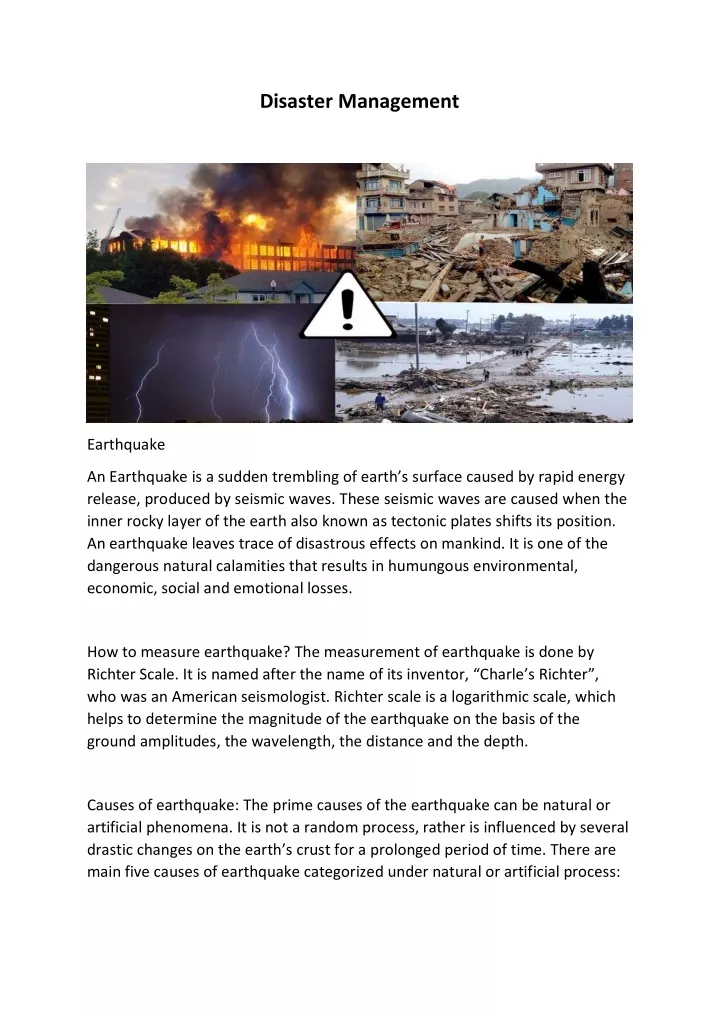 Disaster Management

Earthquake

An Earthquake is a sudden trembling of earth's surface caused by rapid energy release, produced by seismic waves. These seismic waves are caused when the inner rocky layer of the earth also known as tectonic plates shifts its position. An earthquake leaves trace of disastrous effects on mankind. It is one of the dangerous natural calamities that results in humungous environmental, economic, social and emotional losses.

How to measure earthquake? The measurement of earthquake is done by Richter Scale. It is named after the name of its inventor, "Charle's Richter", who was an American seismologist. Richter scale is a logarithmic scale, which helps to determine the magnitude of the earthquake on the basis of the ground amplitudes, the wavelength, the distance and the depth.

Causes of earthquake: The prime causes of the earthquake can be natural or artificial phenomena. It is not a random process, rather is influenced by several drastic changes on the earth's crust for a prolonged period of time. There are main five causes of earthquake categorized under natural or artificial process: